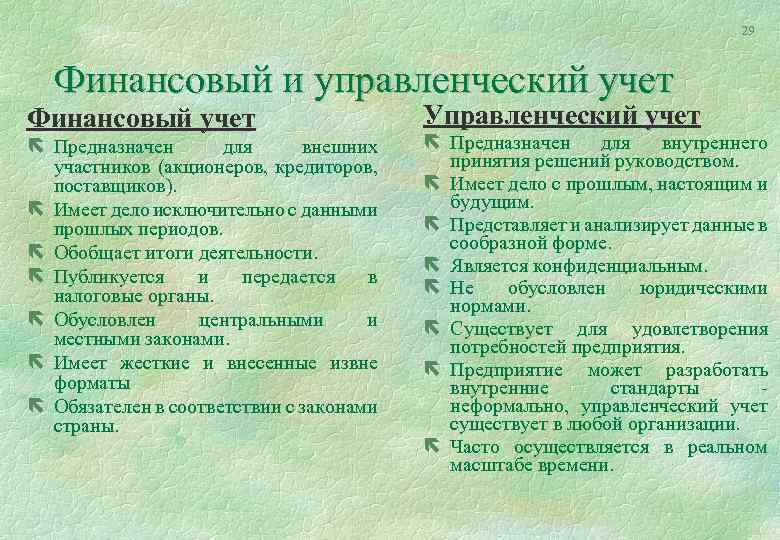 29

Финансовый и управленческий учет

Финансовый учет

Предназначен для внешних участников (акционеров, кредиторов, поставщиков).

Имеет дело исключительно с данными прошлых периодов.

Обобщает итоги деятельности.

Публикуется и передается в налоговые органы.

Обусловлен центральными и местными законами.

Имеет жесткие и внесенные извне форматы

Обязателен в соответствии с законами страны.

Управленческий учет

Предназначен для внутреннего принятия решений руководством.

Имеет дело с прошлым, настоящим и будущим.

Представляет и анализирует данные в сообразной форме.

Является конфиденциальным.

Не обусловлен юридическими нормами.

Существует для удовлетворения потребностей предприятия.

Предприятие может разработать внутренние стандарты - неформально, управленческий учет существует в любой организации.

Часто осуществляется в реальном масштабе времени.